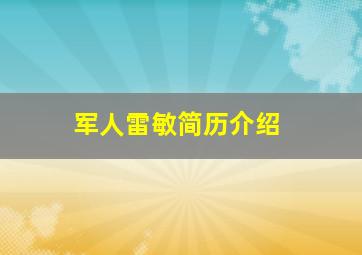 军人雷敏简历介绍